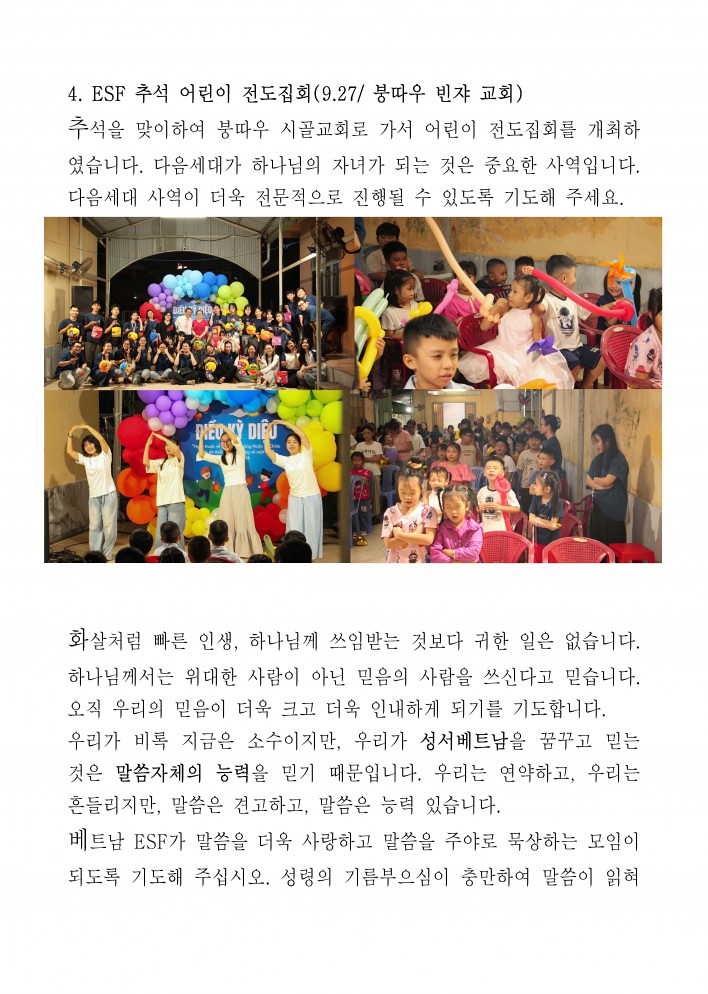 4. ESF 추석 어린이 전도집회(9.27/ 붕따우 빈쟈 교회)

추석을 맞이하여 붕따우 시골교회로 가서 어린이 전도집회를 개최하였습니다. 다음세대가 하나님의 자녀가 되는 것은 중요한 사역입니다. 다음세대 사역이 더욱 전문적으로 진행될 수 있도록 기도해 주세요.

ĐIỀU KỲ DIỆU

화살처럼 빠른 인생, 하나님께 쓰임받는 것보다 귀한 일은 없습니다. 하나님께서는 위대한 사람이 아닌 믿음의 사람을 쓰신다고 믿습니다. 오직 우리의 믿음이 더욱 크고 더욱 인내하게 되기를 기도합니다.
우리가 비록 지금은 소수이지만, 우리가 성서베트남을 꿈꾸고 믿는 것은 말씀자체의 능력을 믿기 때문입니다. 우리는 연약하고, 우리는 흔들리지만, 말씀은 견고하고, 말씀은 능력 있습니다.

베트남 ESF가 말씀을 더욱 사랑하고 말씀을 주야로 묵상하는 모임이 되도록 기도해 주십시오. 성령의 기름부으심이 충만하여 말씀이 읽혀